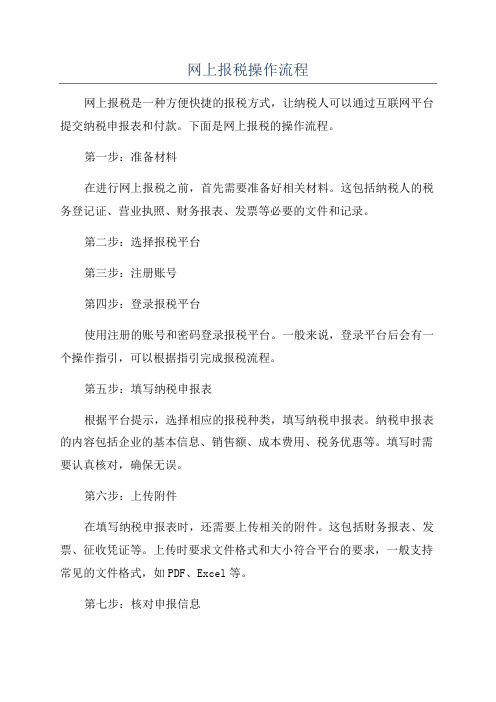 网上报税操作流程

网上报税是一种方便快捷的报税方式，让纳税人可以通过互联网平台提交纳税申报表和付款。下面是网上报税的操作流程。

第一步：准备材料

在进行网上报税之前，首先需要准备好相关材料。这包括纳税人的税务登记证、营业执照、财务报表、发票等必要的文件和记录。

第二步：选择报税平台

第三步：注册账号

第四步：登录报税平台

使用注册的账号和密码登录报税平台。一般来说，登录平台后会有一个操作指引，可以根据指引完成报税流程。

第五步：填写纳税申报表

根据平台提示，选择相应的报税种类，填写纳税申报表。纳税申报表的内容包括企业的基本信息、销售额、成本费用、税务优惠等。填写时需要认真核对，确保无误。

第六步：上传附件

在填写纳税申报表时，还需要上传相关的附件。这包括财务报表、发票、征收凭证等。上传时要求文件格式和大小符合平台的要求，一般支持常见的文件格式，如PDF、Excel等。

第七步：核对申报信息